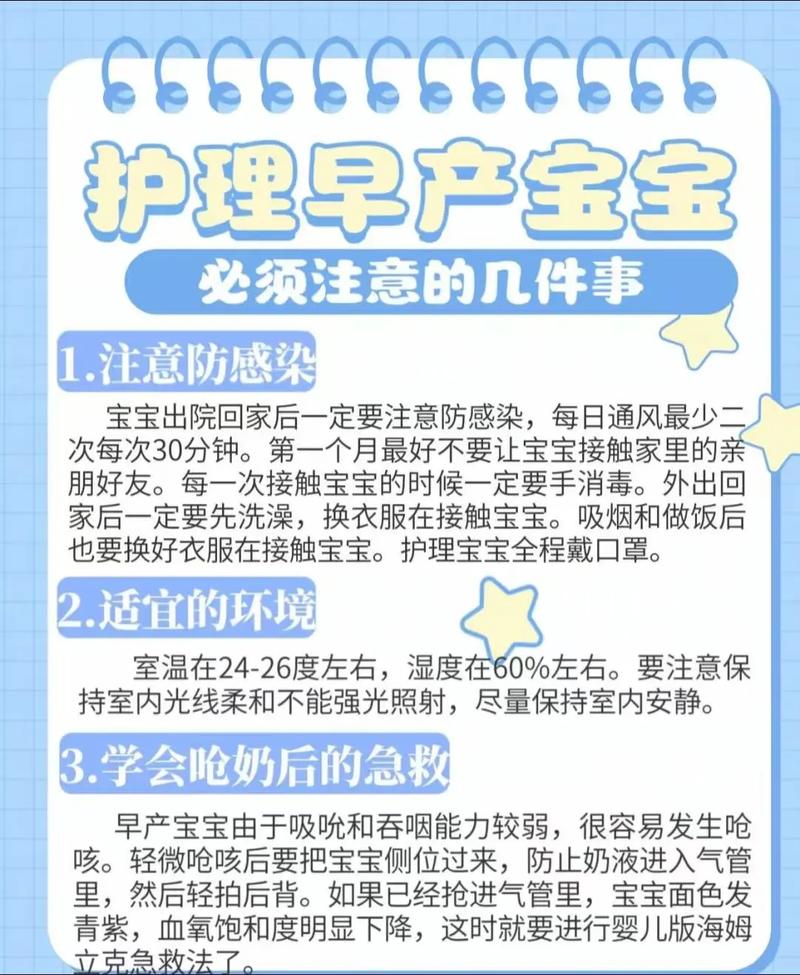 护理早产宝宝

必须注意的几件事

1.注意防感染

宝宝出院回家后一定要注意防感染，每日通风最少二次每次30分钟。第一个月最好不要让宝宝接触家里的亲朋好友。每一次接触宝宝的时候一定要手消毒。外出回家后一定要先洗澡，换衣服在接触宝宝。吸烟和做饭后也要换好衣服在接触宝宝。护理宝宝全程戴口罩。

2.适宜的环境

室温在24-26度左右，湿度在60%左右。要注意保持室内光线柔和不能强光照射，尽量保持室内安静。

3.学会呛奶后的急救

早产宝宝由于吸吮和吞咽能力较弱，很容易发生呛咳。轻微呛咳后要把宝宝侧位过来，防止奶液进入气管里，然后轻拍后背。如果已经抢进气管里，宝宝面色发青紫，血氧饱和度明显下降，这时就要进行婴儿版海姆立克急救法了。